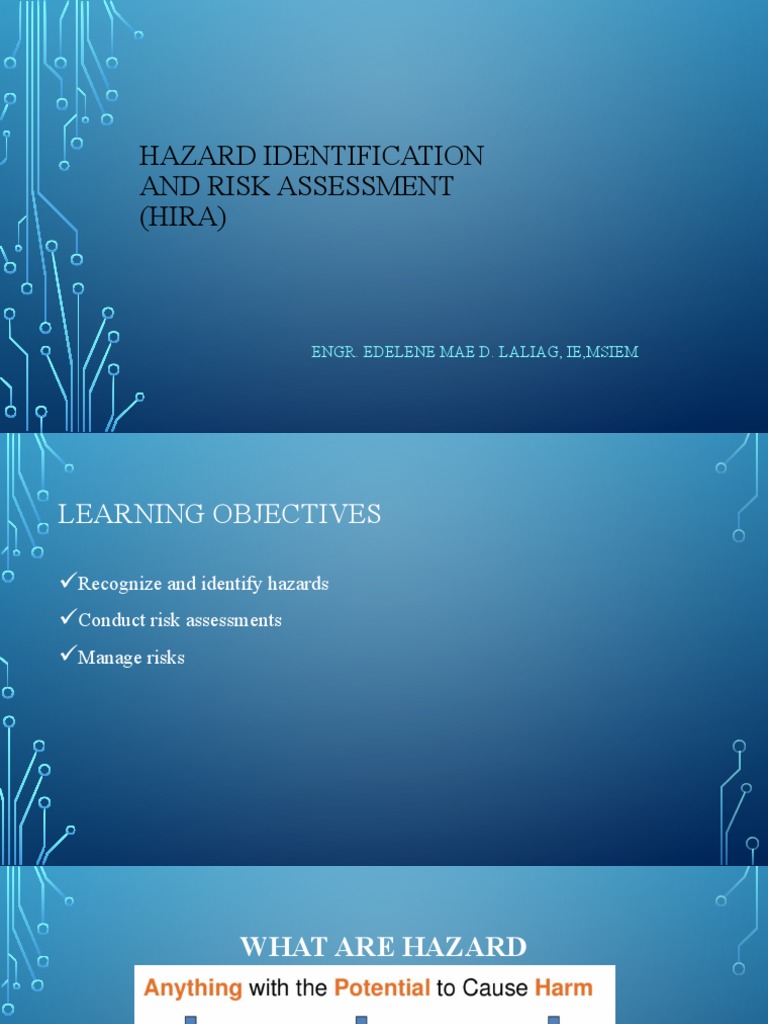 HAZARD IDENTIFICATION AND RISK ASSESSMENT (HIRA)

ENGR. EDELENE MAE D. LALIAG, IE,MSIEM

LEARNING OBJECTIVES

✓Recognize and identify hazards

✓Conduct risk assessments

✓Manage risks

WHAT ARE HAZARD

Anything with the Potential to Cause Harm